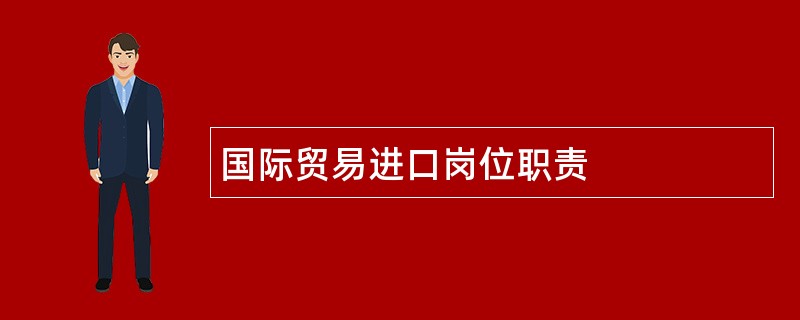 国际贸易进口岗位职责